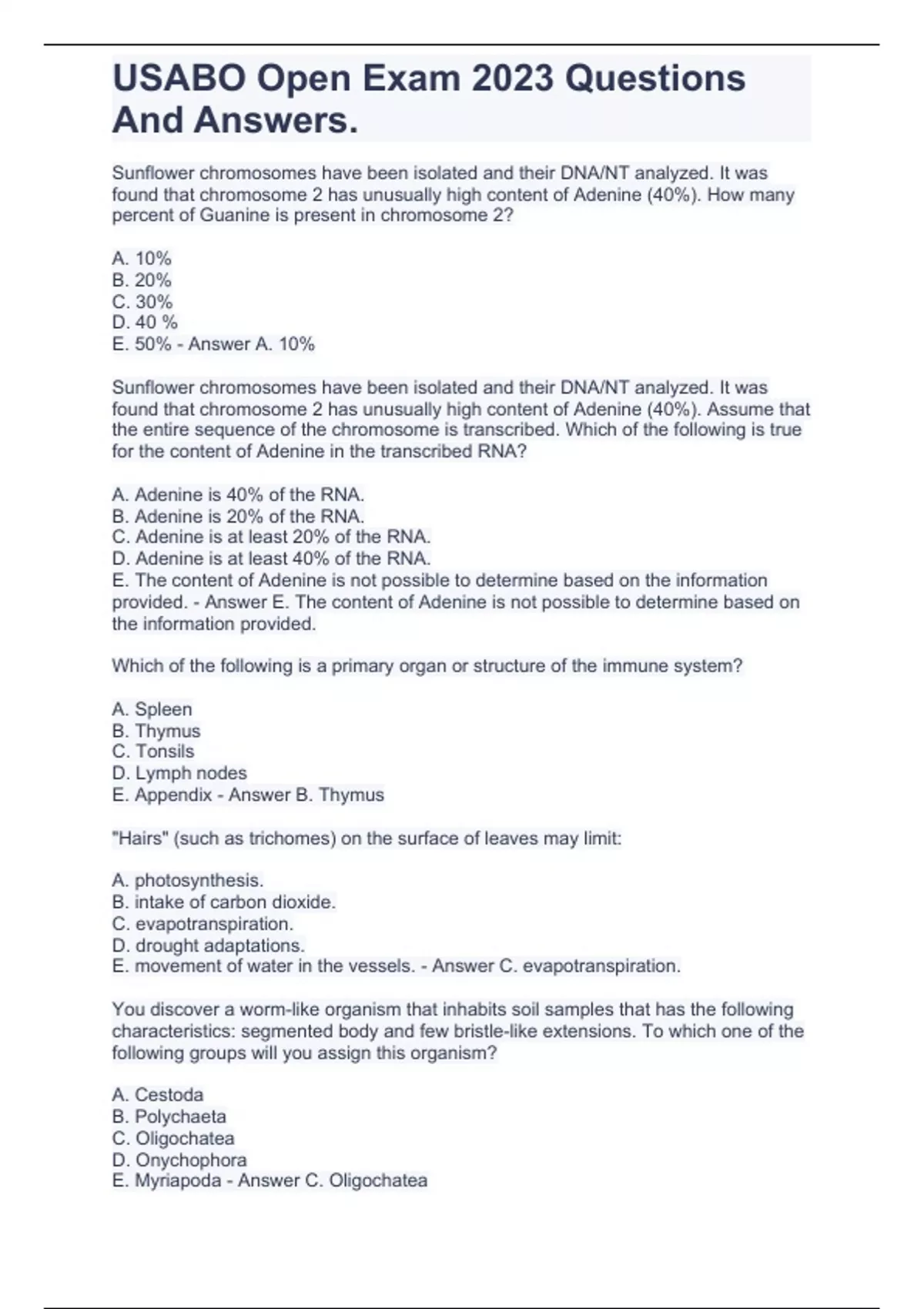 USABO Open Exam 2023 Questions And Answers.

Sunflower chromosomes have been isolated and their DNA/NT analyzed. It was found that chromosome 2 has unusually high content of Adenine (40%). How many percent of Guanine is present in chromosome 2?

A. 10%
B. 20%
C. 30%
D. 40 %
E. 50% - Answer A. 10%

Sunflower chromosomes have been isolated and their DNA/NT analyzed. It was found that chromosome 2 has unusually high content of Adenine (40%). Assume that the entire sequence of the chromosome is transcribed. Which of the following is true for the content of Adenine in the transcribed RNA?

A. Adenine is 40% of the RNA.
B. Adenine is 20% of the RNA.
C. Adenine is at least 20% of the RNA.
D. Adenine is at least 40% of the RNA.
E. The content of Adenine is not possible to determine based on the information provided. - Answer E. The content of Adenine is not possible to determine based on the information provided.

Which of the following is a primary organ or structure of the immune system?

A. Spleen
B. Thymus
C. Tonsils
D. Lymph nodes
E. Appendix - Answer B. Thymus

"Hairs" (such as trichomes) on the surface of leaves may limit:

A. photosynthesis.
B. intake of carbon dioxide.
C. evapotranspiration.
D. drought adaptations.
E. movement of water in the vessels. - Answer C. evapotranspiration.

You discover a worm-like organism that inhabits soil samples that has the following characteristics: segmented body and few bristle-like extensions. To which one of the following groups will you assign this organism?

A. Cestoda
B. Polychaeta
C. Oligochatea
D. Onychophora
E. Myriapoda - Answer C. Oligochatea